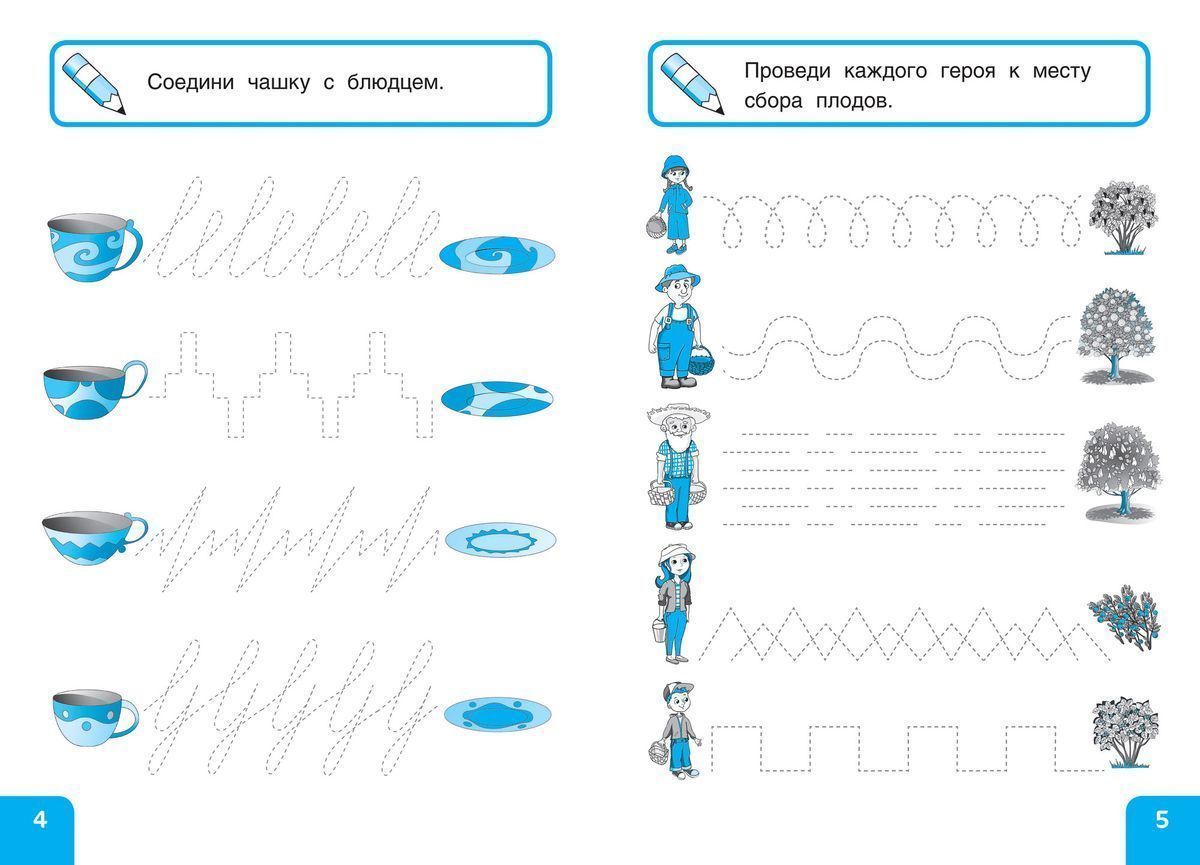 Соедини чашку с блюдцем.

4

Проведи каждого героя к месту сбора плодов.

5